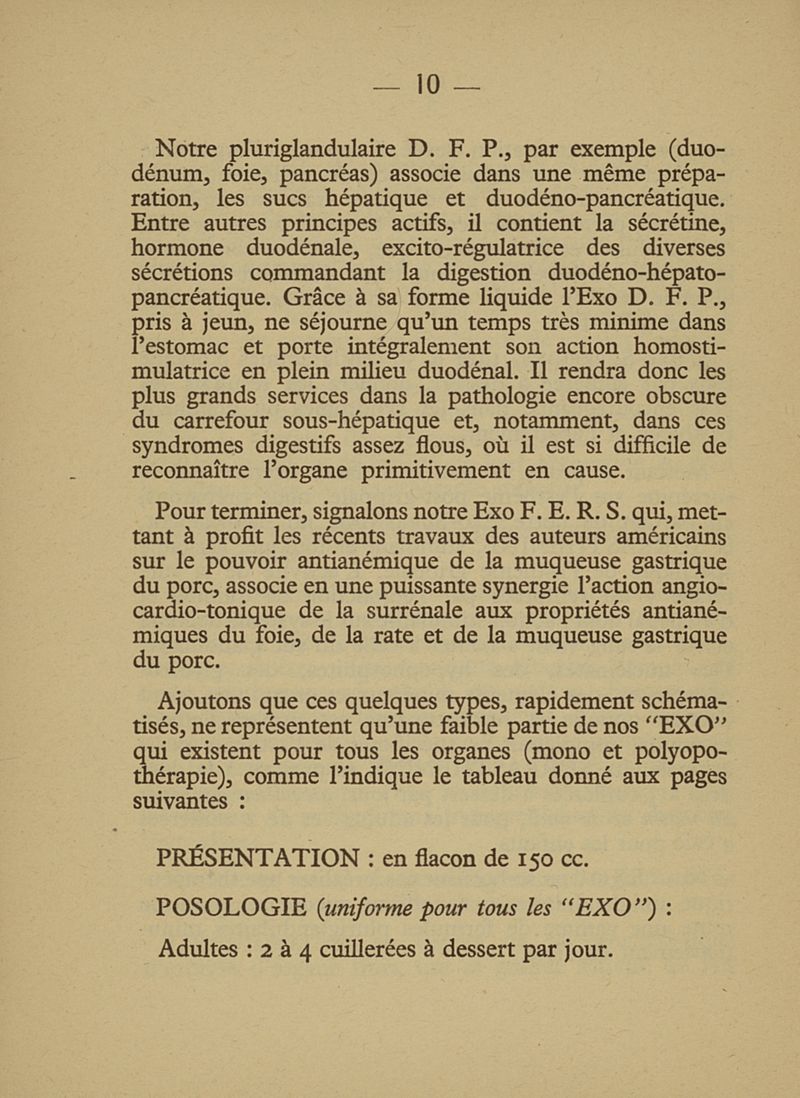 — 10 —

Notre pluriglandulaire D. F. P., par exemple (duodénum, foie, pancréas) associe dans une même préparation, les sucs hépatique et duodéno-pancréatique. Entre autres principes actifs, il contient la sécrétine, hormone duodénale, excito-régulatrice des diverses sécrétions commandant la digestion duodéno-hépato-pancréatique. Grâce à sa forme liquide l'Exo D. F. P., pris à jeun, ne séjourne qu'un temps très minime dans l'estomac et porte intégralement son action homostimulatrice en plein milieu duodénal. Il rendra donc les plus grands services dans la pathologie encore obscure du carrefour sous-hépatique et, notamment, dans ces syndromes digestifs assez flous, où il est si difficile de reconnaître l'organe primitivement en cause.

Pour terminer, signalons notre Exo F. E. R. S. qui, mettant à profit les récents travaux des auteurs américains sur le pouvoir antianémique de la muqueuse gastrique du porc, associe en une puissante synergie l'action angio-cardio-tonique de la surrénale aux propriétés antianémiques du foie, de la rate et de la muqueuse gastrique du porc.

Ajoutons que ces quelques types, rapidement schématisés, ne représentent qu'une faible partie de nos "EXO" qui existent pour tous les organes (mono et polyopothérapie), comme l'indique le tableau donné aux pages suivantes :

PRÉSENTATION : en flacon de 150 cc.

POSOLOGIE (uniforme pour tous les "EXO") :

Adultes : 2 à 4 cuillerées à dessert par jour.